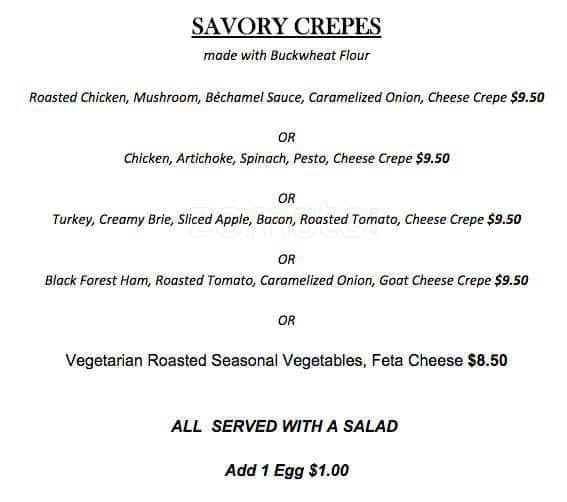 SAVORY CREPES

made with Buckwheat Flour

Roasted Chicken, Mushroom, Béchamel Sauce, Caramelized Onion, Cheese Crepe $9.50

OR

Chicken, Artichoke, Spinach, Pesto, Cheese Crepe $9.50

OR

Turkey, Creamy Brie, Sliced Apple, Bacon, Roasted Tomato, Cheese Crepe $9.50

OR

Black Forest Ham, Roasted Tomato, Caramelized Onion, Goat Cheese Crepe $9.50

OR

Vegetarian Roasted Seasonal Vegetables, Feta Cheese $8.50

ALL SERVED WITH A SALAD

Add 1 Egg $1.00